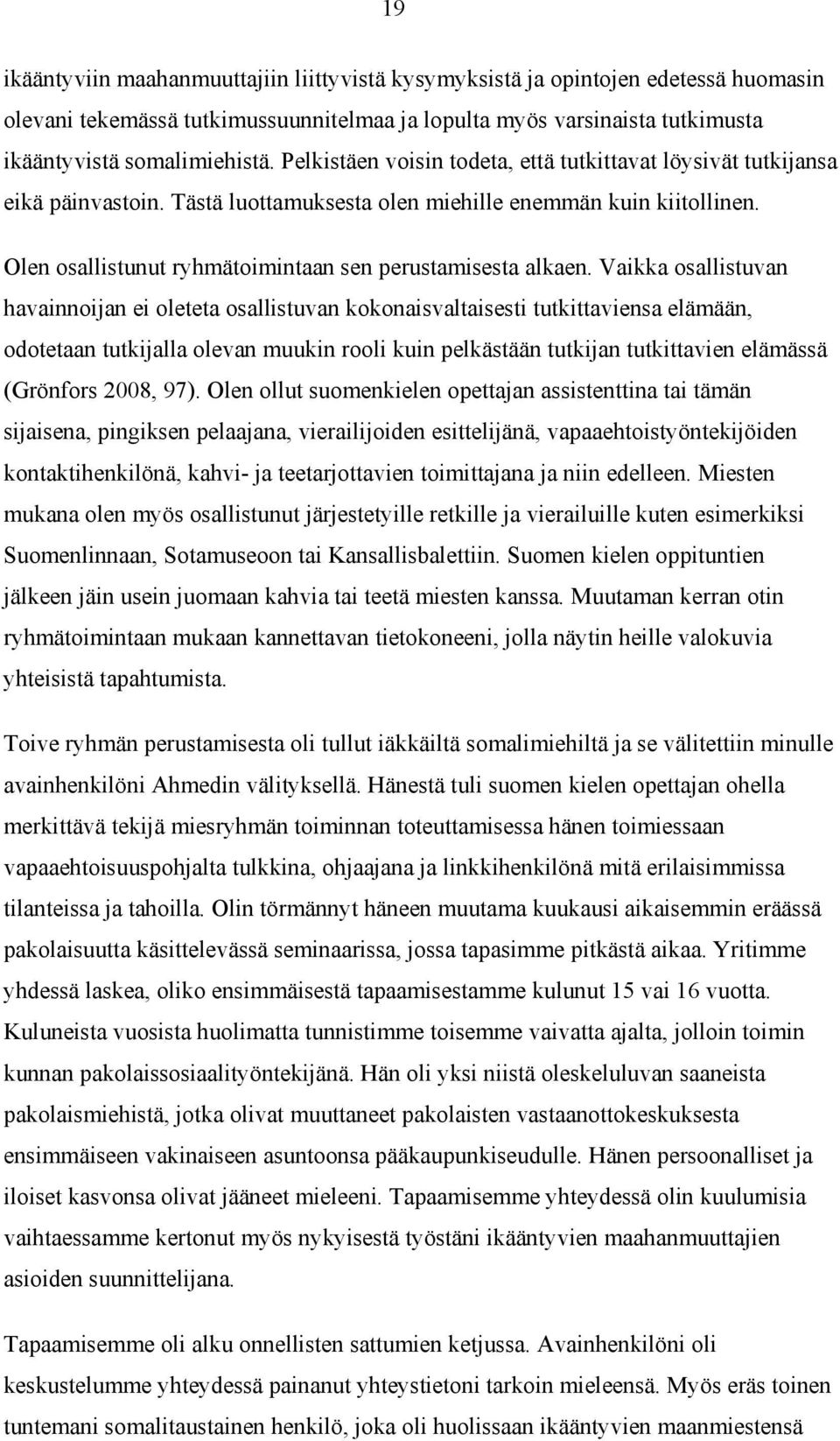 19

ikääntyviin maahanmuuttajiin liittyvistä kysymyksistä ja opintojen edetessä huomasin olevani tekemässä tutkimussuunnitelmaa ja lopulta myös varsinaista tutkimusta ikääntyvistä somalimiehistä. Pelkistäen voisin todeta, että tutkittavat löysivät tutkijansa eikä päinvastoin. Tästä luottamuksesta olen miehille enemmän kuin kiitollinen.

Olen osallistunut ryhmätoimintaan sen perustamisesta alkaen. Vaikka osallistuvan havainnoijan ei oleteta osallistuvan kokonaisvaltaisesti tutkittaviensa elämään, odotetaan tutkijalla olevan muukin rooli kuin pelkästään tutkijan tutkittavien elämässä (Grönfors 2008, 97). Olen ollut suomenkielen opettajan assistenttina tai tämän sijaisena, pingiksen pelaajana, vierailijoiden esittelijänä, vapaaehtoistyöntekijöiden kontaktihenkilönä, kahvi- ja teetarjottavien toimittajana ja niin edelleen. Miesten mukana olen myös osallistunut järjestetyille retkille ja vierailuille kuten esimerkiksi Suomenlinnaan, Sotamuseoon tai Kansallisbalettiin. Suomen kielen oppituntien jälkeen jäin usein juomaan kahvia tai teetä miesten kanssa. Muutaman kerran otin ryhmätoimintaan mukaan kannettavan tietokoneeni, jolla näytin heille valokuvia yhteisistä tapahtumista.

Toive ryhmän perustamisesta oli tullut iäkkäiltä somalimiehiltä ja se välitettiin minulle avainhenkilöni Ahmedin välityksellä. Hänestä tuli suomen kielen opettajan ohella merkittävä tekijä miesryhmän toiminnan toteuttamisessa hänen toimiessaan vapaaehtoisuuspohjalta tulkkina, ohjaajana ja linkkihenkilönä mitä erilaisimmissa tilanteissa ja tahoilla. Olin törmännyt häneen muutama kuukausi aikaisemmin eräässä pakolaisuutta käsittelevässä seminaarissa, jossa tapasimme pitkästä aikaa. Yritimme yhdessä laskea, oliko ensimmäisestä tapaamisestamme kulunut 15 vai 16 vuotta. Kuluneista vuosista huolimatta tunnistimme toisemme vaivatta ajalta, jolloin toimin kunnan pakolaissosiaalityöntekijänä. Hän oli yksi niistä oleskeluluvan saaneista pakolaismiehistä, jotka olivat muuttaneet pakolaisten vastaanottokeskuksesta ensimmäiseen vakinaiseen asuntoonsa pääkaupunkiseudulle. Hänen persoonalliset ja iloiset kasvonsa olivat jääneet mieleeni. Tapaamisemme yhteydessä olin kuulumisia vaihtaessamme kertonut myös nykyisestä työstäni ikääntyvien maahanmuuttajien asioiden suunnittelijana.

Tapaamisemme oli alku onnellisten sattumien ketjussa. Avainhenkilöni oli keskustelumme yhteydessä painanut yhteystietoni tarkoin mieleensä. Myös eräs toinen tuntemani somalitaustainen henkilö, joka oli huolissaan ikääntyvien maanmiestensä